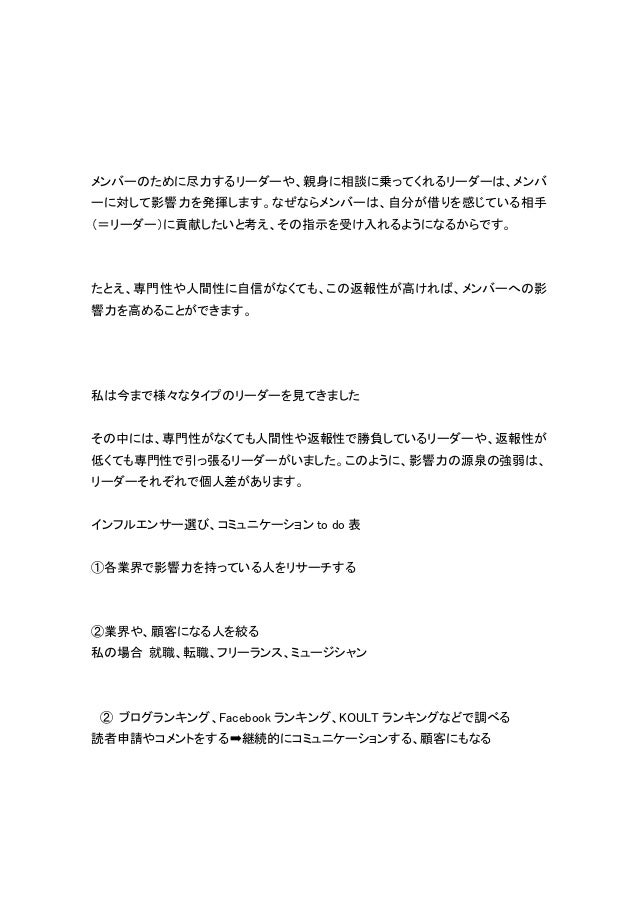 メンバーのために尽力するリーダーや、親身に相談に乗ってくれるリーダーは、メンバーに対して影響力を発揮します。なぜならメンバーは、自分が借りを感じている相手（＝リーダー）に貢献したいと考え、その指示を受け入れるようになるからです。

たとえ、専門性や人間性に自信がなくても、この返報性が高ければ、メンバーへの影響力を高めることができます。

私は今まで様々なタイプのリーダーを見てきました

その中には、専門性がなくても人間性や返報性で勝負しているリーダーや、返報性が低くても専門性で引っ張るリーダーがいました。このように、影響力の源泉の強弱は、リーダーそれぞれで個人差があります。

インフルエンサー選び、コミュニケーション to do 表

①各業界で影響力を持っている人をリサーチする

②業界や、顧客になる人を絞る
私の場合 就職、転職、フリーランス、ミュージシャン

② ブログランキング、Facebook ランキング、KOULT ランキングなどで調べる
読者申請やコメントをする➡継続的にコミュニケーションする、顧客にもなる